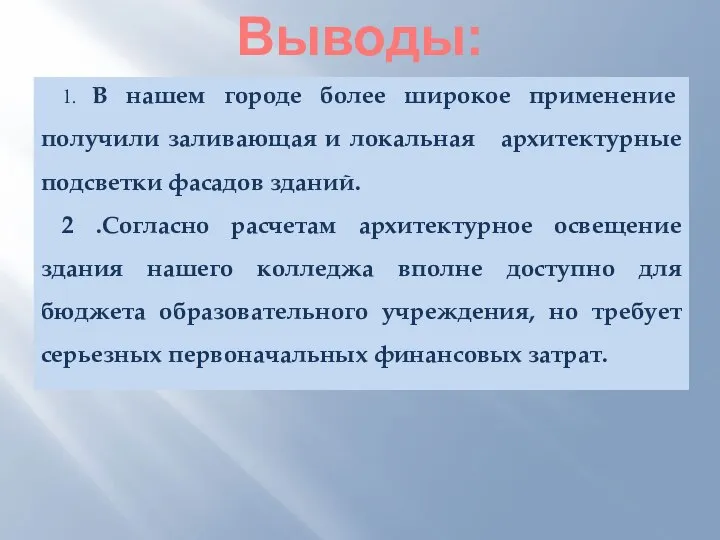 Выводы:

1. В нашем городе более широкое применение получили заливающая и локальная архитектурные подсветки фасадов зданий.

2 .Согласно расчетам архитектурное освещение здания нашего колледжа вполне доступно для бюджета образовательного учреждения, но требует серьезных первоначальных финансовых затрат.